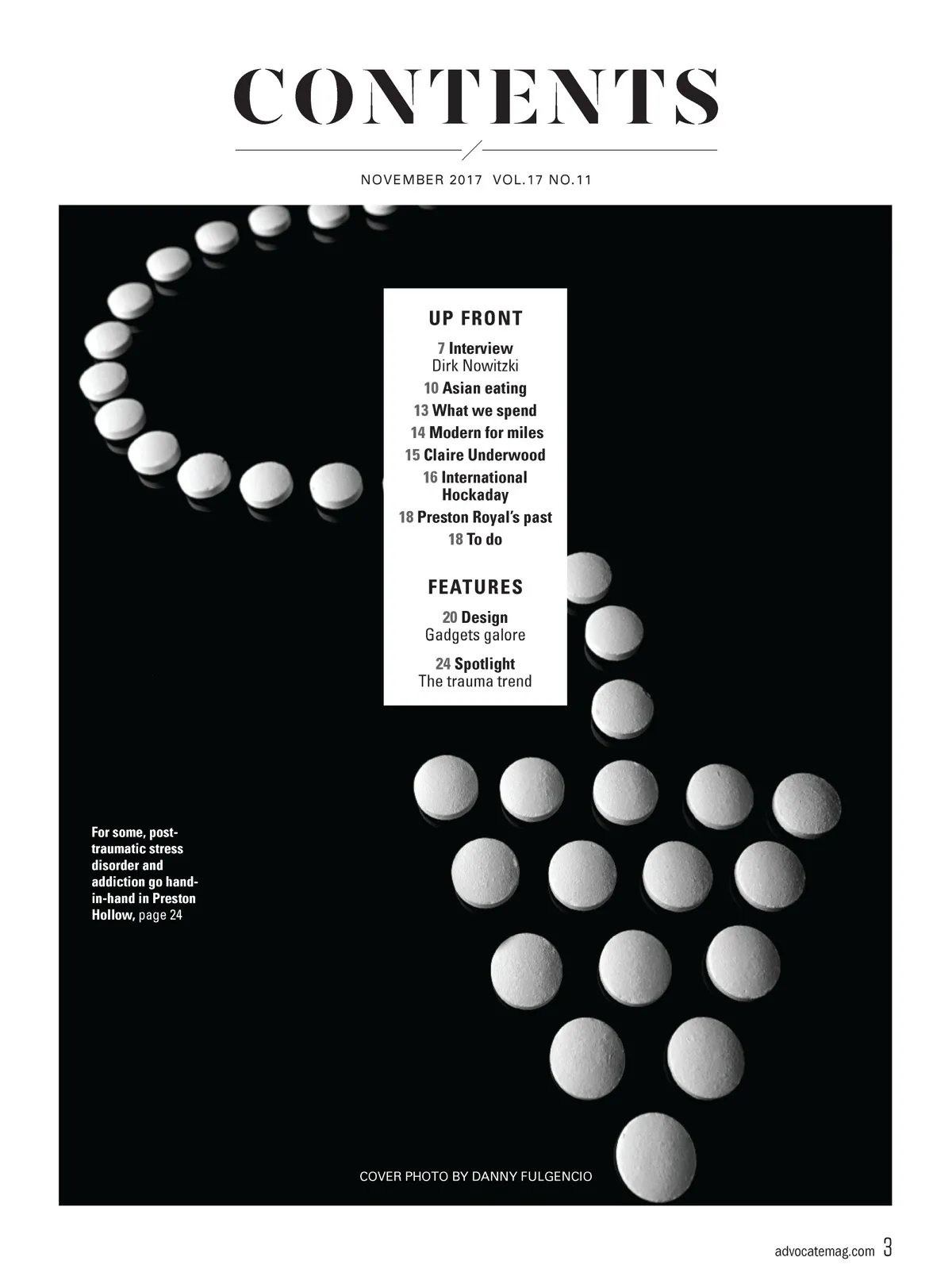 CONTENTS

NOVEMBER 2017 VOL.17 NO.11

UP FRONT

7 Interview
Dirk Nowitzki

10 Asian eating

13 What we spend

14 Modern for miles

15 Claire Underwood

16 International Hockaday

18 Preston Royal's past

18 To do

FEATURES

20 Design
Gadgets galore

24 Spotlight
The trauma trend

For some, post-traumatic stress disorder and addiction go hand-in-hand in Preston Hollow, page 24

COVER PHOTO BY DANNY FULGENCIO

advocatemag.com 3